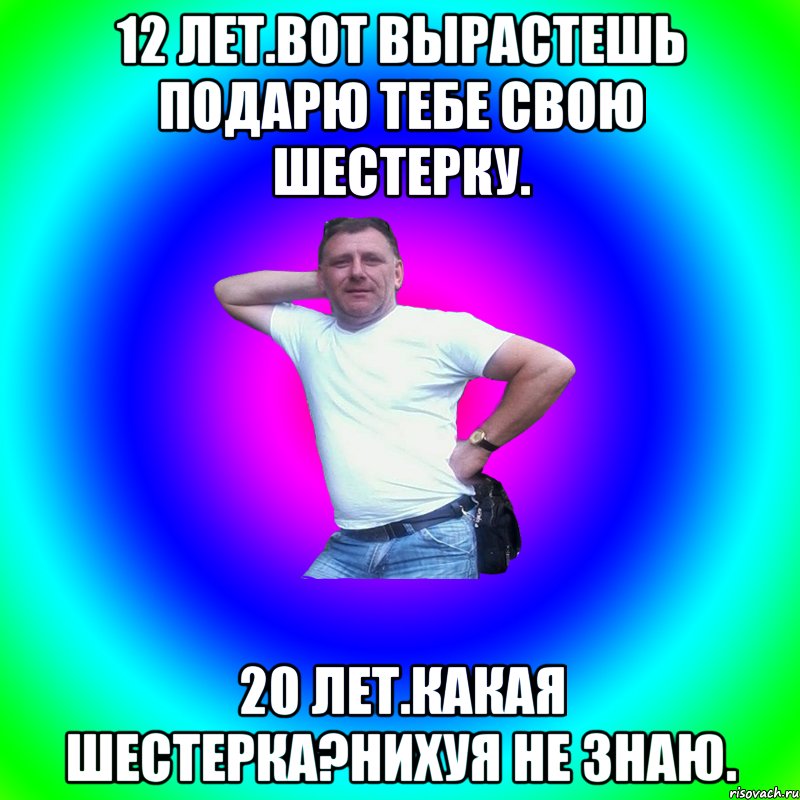 12 ЛЕТ.ВОТ ВЫРАСТЕШЬ ПОДАРЮ ТЕБЕ СВОЮ ШЕСТЕРКУ.

20 ЛЕТ.КАКАЯ ШЕСТЕРКА?НИХУЯ НЕ ЗНАЮ.

risovach.ru